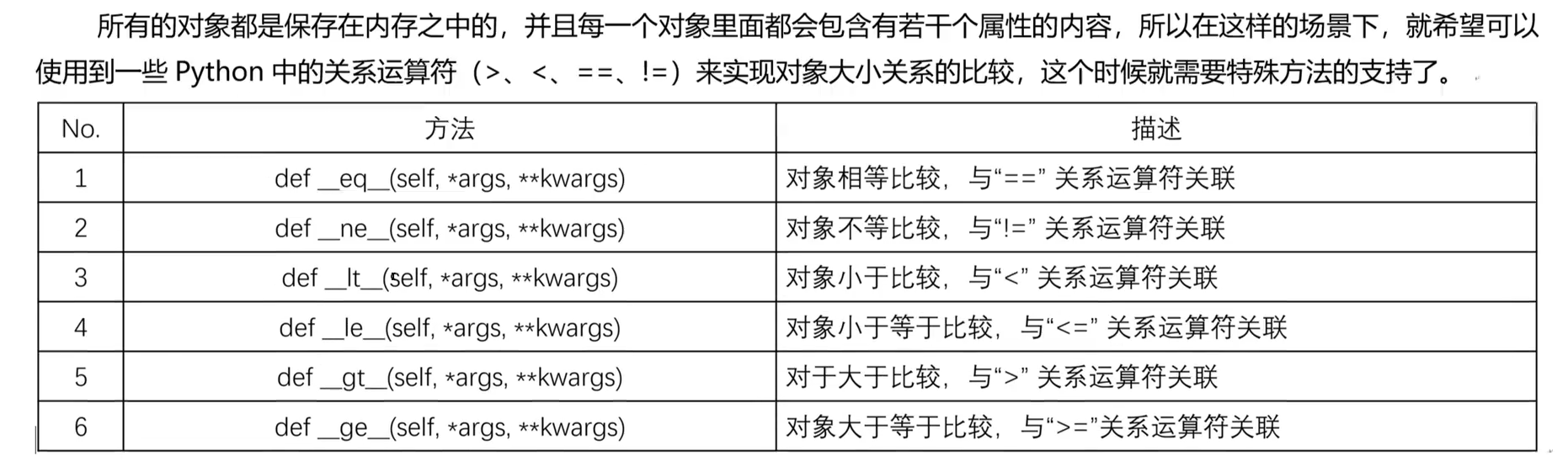 所有的对象都是保存在内存之中的，并且每一个对象里面都会包含有若干个属性的内容，所以在这样的场景下，就希望可以使用到一些Python中的关系运算符（>、<、==、!=）来实现对象大小关系的比较，这个时候就需要特殊方法的支持了。

| No. | 方法 | 描述 |
|---|---|---|
| 1 | def __eq__(self, *args, **kwargs) | 对象相等比较，与“==”关系运算符关联 |
| 2 | def __ne__(self, *args, **kwargs) | 对象不等比较，与“!=”关系运算符关联 |
| 3 | def __lt__(self, *args, **kwargs) | 对象小于比较，与“<”关系运算符关联 |
| 4 | def __le__(self, *args, **kwargs) | 对象小于等于比较，与“<=”关系运算符关联 |
| 5 | def __gt__(self, *args, **kwargs) | 对于大于比较，与“>”关系运算符关联 |
| 6 | def __ge__(self, *args, **kwargs) | 对象大于等于比较，与“>=”关系运算符关联 |